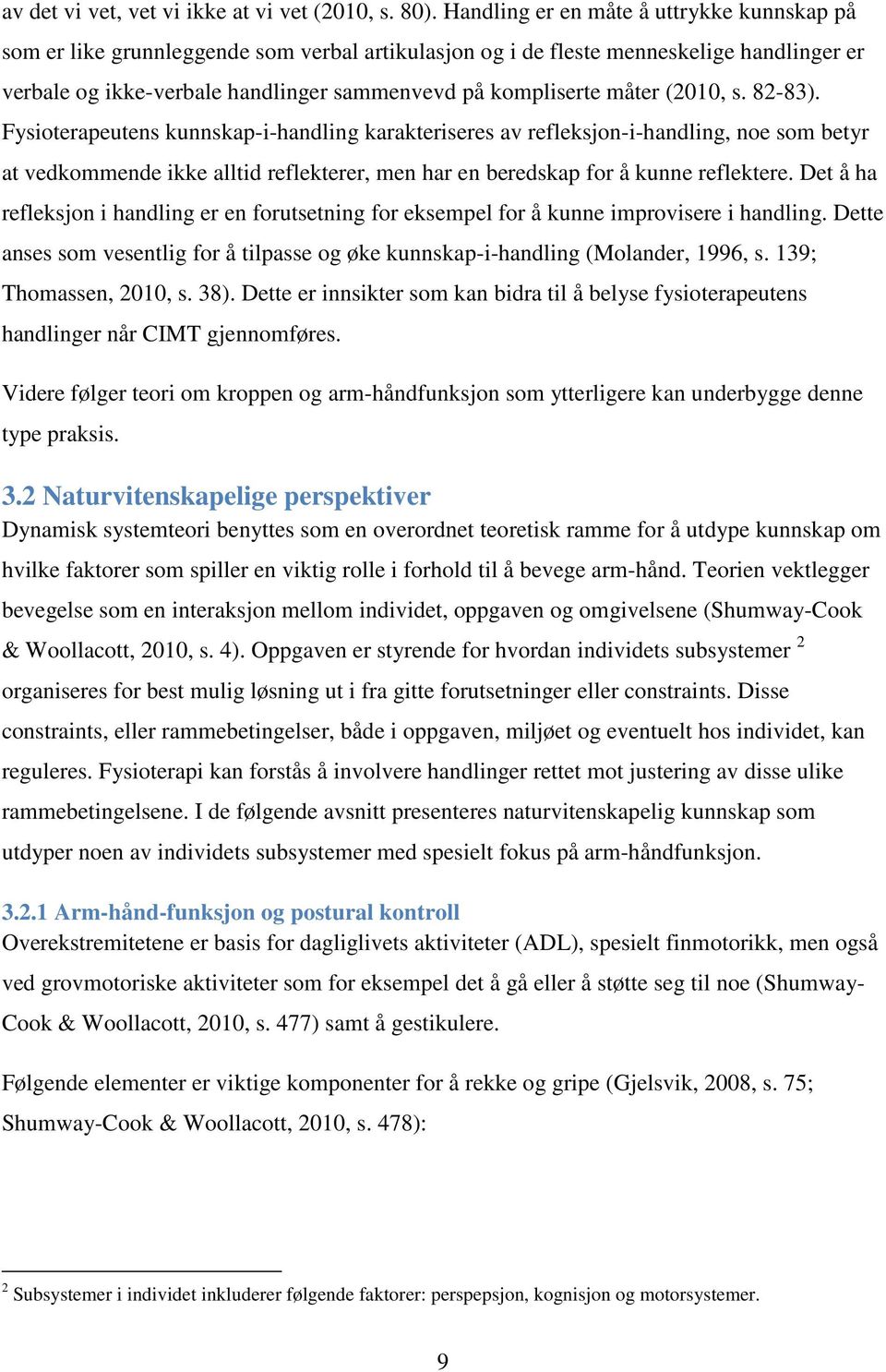 av det vi vet, vet vi ikke at vi vet (2010, s. 80). Handling er en måte å uttrykke kunnskap på som er like grunnleggende som verbal artikulasjon og i de fleste menneskelige handlinger er verbale og ikke-verbale handlinger sammenvevd på kompliserte måter (2010, s. 82-83). Fysioterapeutens kunnskap-i-handling karakteriseres av refleksjon-i-handling, noe som betyr at vedkommende ikke alltid reflekterer, men har en beredskap for å kunne reflektere. Det å ha refleksjon i handling er en forutsetning for eksempel for å kunne improvisere i handling. Dette anses som vesentlig for å tilpasse og øke kunnskap-i-handling (Molander, 1996, s. 139; Thomassen, 2010, s. 38). Dette er innsikter som kan bidra til å belyse fysioterapeutens handlinger når CIMT gjennomføres.

Videre følger teori om kroppen og arm-håndfunksjon som ytterligere kan underbygge denne type praksis.

3.2 Naturvitenskapelige perspektiver
Dynamisk systemteori benyttes som en overordnet teoretisk ramme for å utdype kunnskap om hvilke faktorer som spiller en viktig rolle i forhold til å bevege arm-hånd. Teorien vektlegger bevegelse som en interaksjon mellom individet, oppgaven og omgivelsene (Shumway-Cook & Woollacott, 2010, s. 4). Oppgaven er styrende for hvordan individets subsystemer $^2$ organiseres for best mulig løsning ut i fra gitte forutsetninger eller constraints. Disse constraints, eller rammebetingelser, både i oppgaven, miljøet og eventuelt hos individet, kan reguleres. Fysioterapi kan forstås å involvere handlinger rettet mot justering av disse ulike rammebetingelsene. I de følgende avsnitt presenteres naturvitenskapelig kunnskap som utdyper noen av individets subsystemer med spesielt fokus på arm-håndfunksjon.

3.2.1 Arm-hånd-funksjon og postural kontroll
Overekstremitetene er basis for dagliglivets aktiviteter (ADL), spesielt finmotorikk, men også ved grovmotoriske aktiviteter som for eksempel det å gå eller å støtte seg til noe (Shumway-Cook & Woollacott, 2010, s. 477) samt å gestikulere.

Følgende elementer er viktige komponenter for å rekke og gripe (Gjelsvik, 2008, s. 75; Shumway-Cook & Woollacott, 2010, s. 478):

$^2$ Subsystemer i individet inkluderer følgende faktorer: perspepsjon, kognisjon og motorsystemer.

9